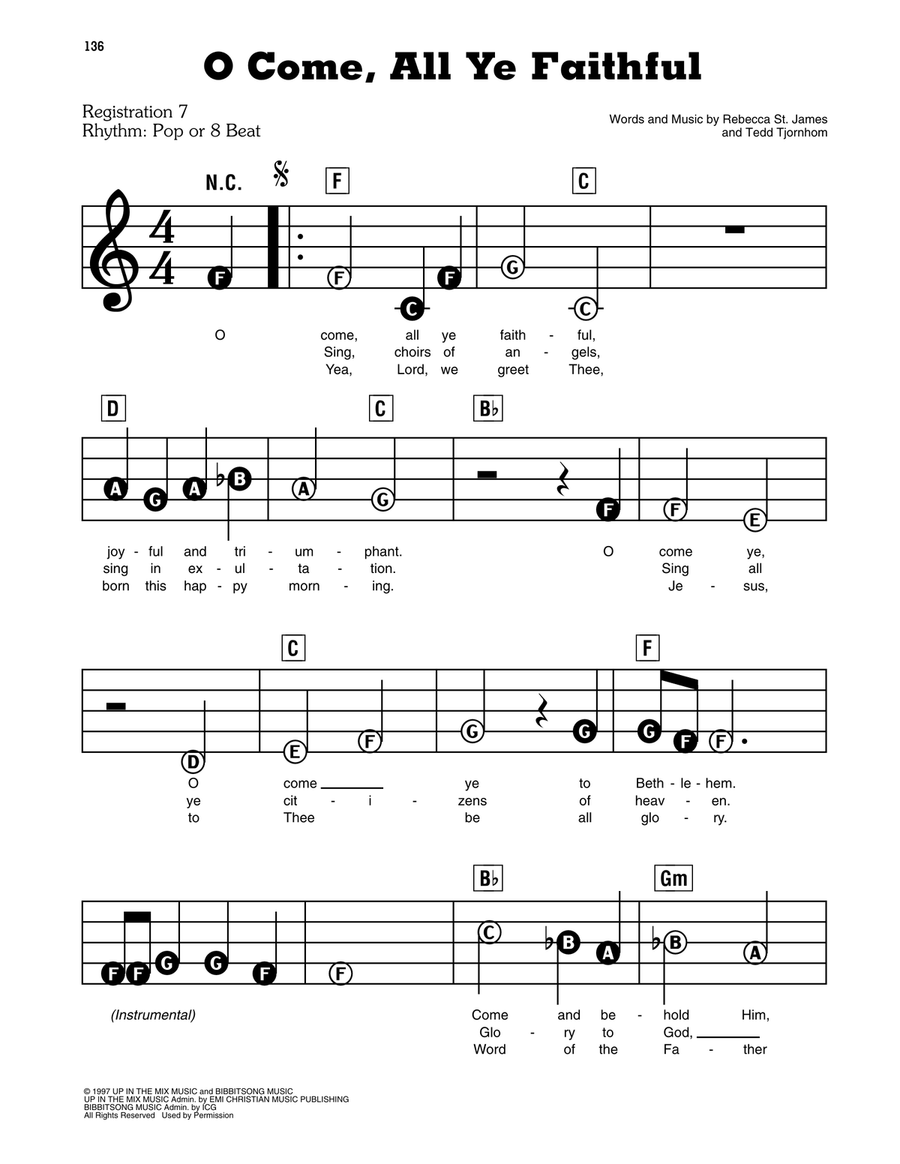 136

O Come, All Ye Faithful

Registration 7
Rhythm: Pop or 8 Beat

Words and Music by Rebecca St. James and Tedd Tjornhom

N.C. F C

F F C F G C

O come, all ye faith - ful,
Sing, choirs of an - gels,
Yea, Lord, we greet Thee,

D C B♭

A G A ♭B A G F F E

joy - ful and tri - um - phant. O come ye,
sing in ex - ul - ta - tion. Sing all
born this hap - py morn - ing. Je - sus,

C F

D E F G G G F F

O come ye to Beth - le - hem.
ye cit - i - zens of heav - en.
to Thee be all glo - ry.

B♭ Gm

F F G G F F C ♭B A ♭B A

(Instrumental)

Come and be - hold Him,
Glo - ry to God,
Word of the Fa - ther

© 1997 UP IN THE MIX MUSIC and BIBBITSONG MUSIC
UP IN THE MIX MUSIC Admin. by EMI CHRISTIAN MUSIC PUBLISHING
BIBBITSONG MUSIC Admin. by ICG
All Rights Reserved Used by Permission